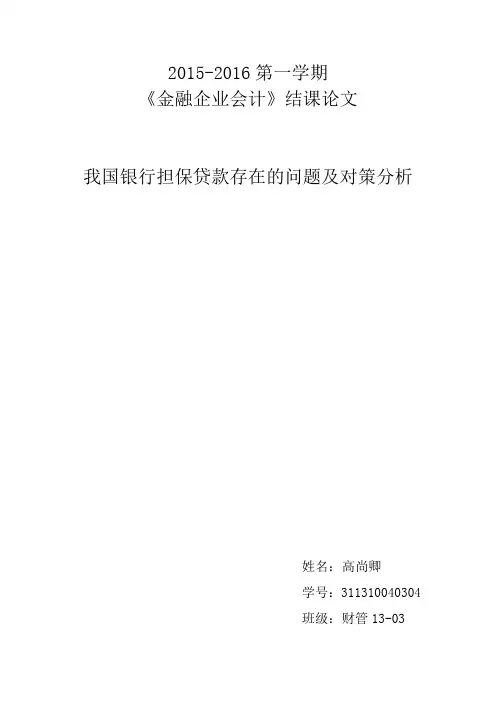 2015-2016第一学期
《金融企业会计》结课论文

我国银行担保贷款存在的问题及对策分析

姓名：高尚卿
学号：311310040304
班级：财管13-03